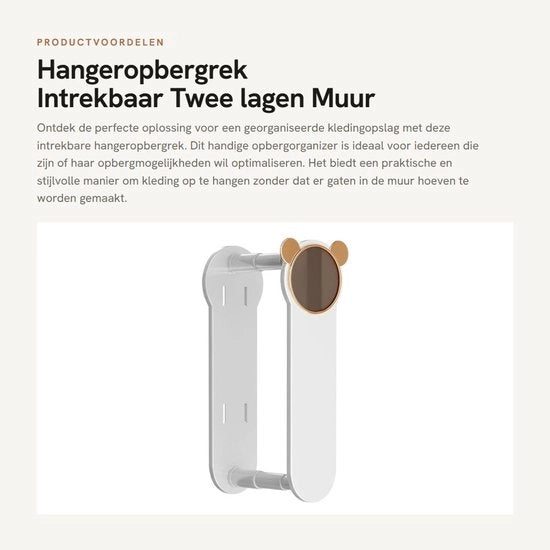 PRODUCTVOORDELEN

Hangeropbergrek
Intrekbaar Twee lagen Muur

Ontdek de perfecte oplossing voor een georganiseerde kledingopslag met deze intrekbare hangeropbergrek. Dit handige opbergorganizer is ideaal voor iedereen die zijn of haar opbergmogelijkheden wil optimaliseren. Het biedt een praktische en stijlvolle manier om kleding op te hangen zonder dat er gaten in de muur hoeven te worden gemaakt.